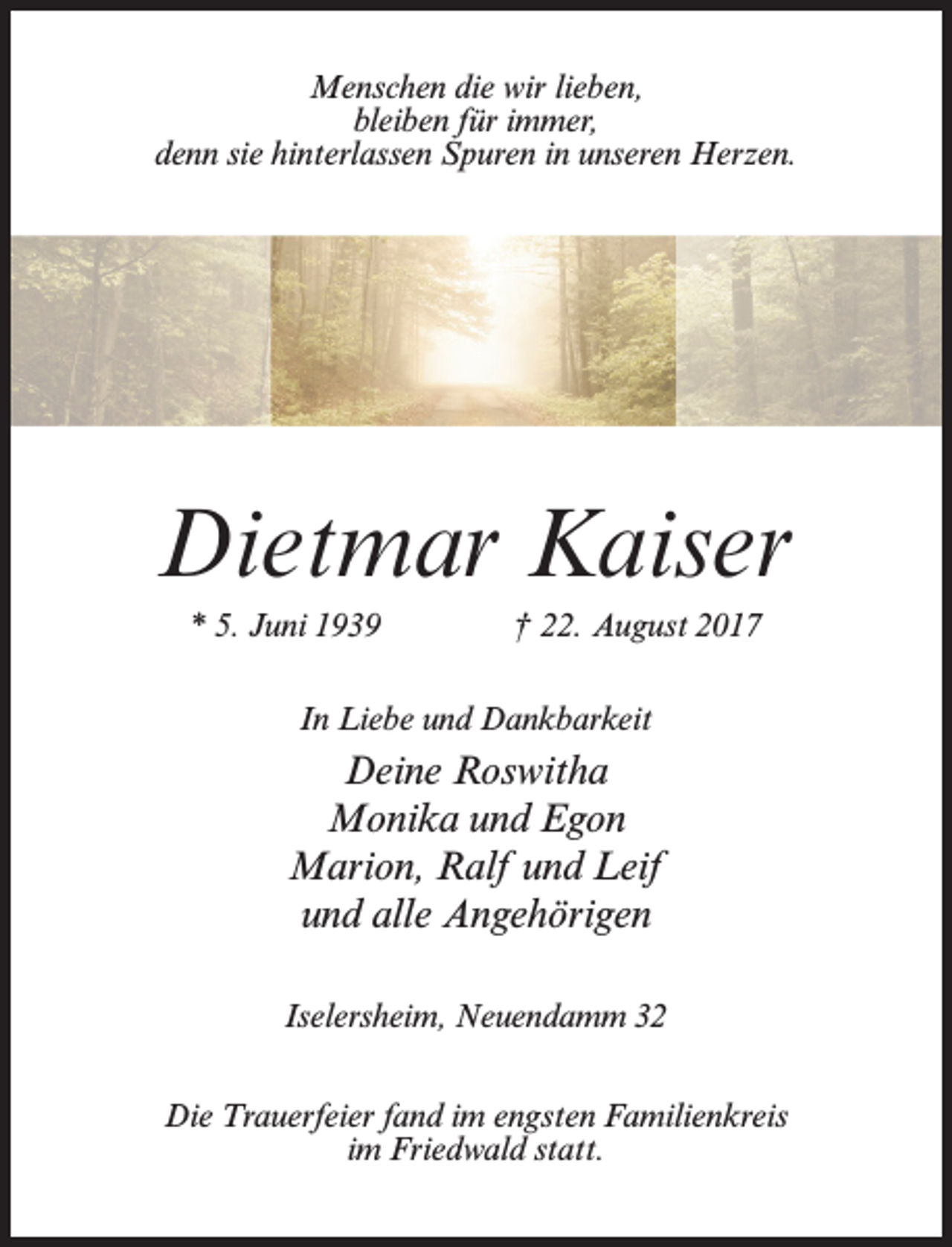 Menschen die wir lieben,
bleiben für immer,
denn sie hinterlassen Spuren in unseren Herzen.

Dietmar Kaiser

* 5. Juni 1939 † 22. August 2017

In Liebe und Dankbarkeit

Deine Roswitha
Monika und Egon
Marion, Ralf und Leif
und alle Angehörigen

Iselersheim, Neuendamm 32

Die Trauerfeier fand im engsten Familienkreis im Friedwald statt.